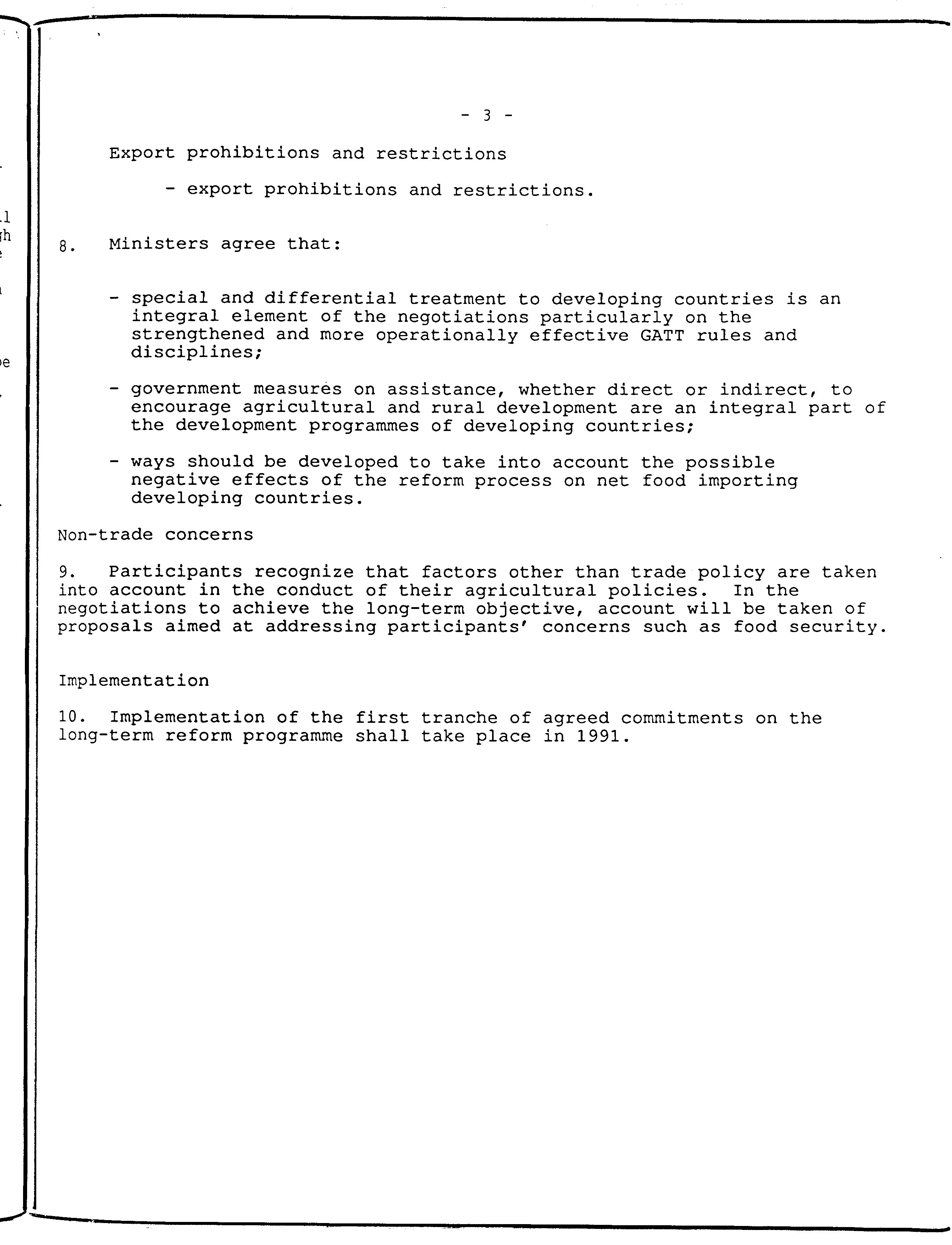 - 3 -

Export prohibitions and restrictions

- export prohibitions and restrictions.

8. Ministers agree that:

- special and differential treatment to developing countries is an integral element of the negotiations particularly on the strengthened and more operationally effective GATT rules and disciplines;

- government measures on assistance, whether direct or indirect, to encourage agricultural and rural development are an integral part of the development programmes of developing countries;

- ways should be developed to take into account the possible negative effects of the reform process on net food importing developing countries.

Non-trade concerns

9. Participants recognize that factors other than trade policy are taken into account in the conduct of their agricultural policies. In the negotiations to achieve the long-term objective, account will be taken of proposals aimed at addressing participants' concerns such as food security.

Implementation

10. Implementation of the first tranche of agreed commitments on the long-term reform programme shall take place in 1991.